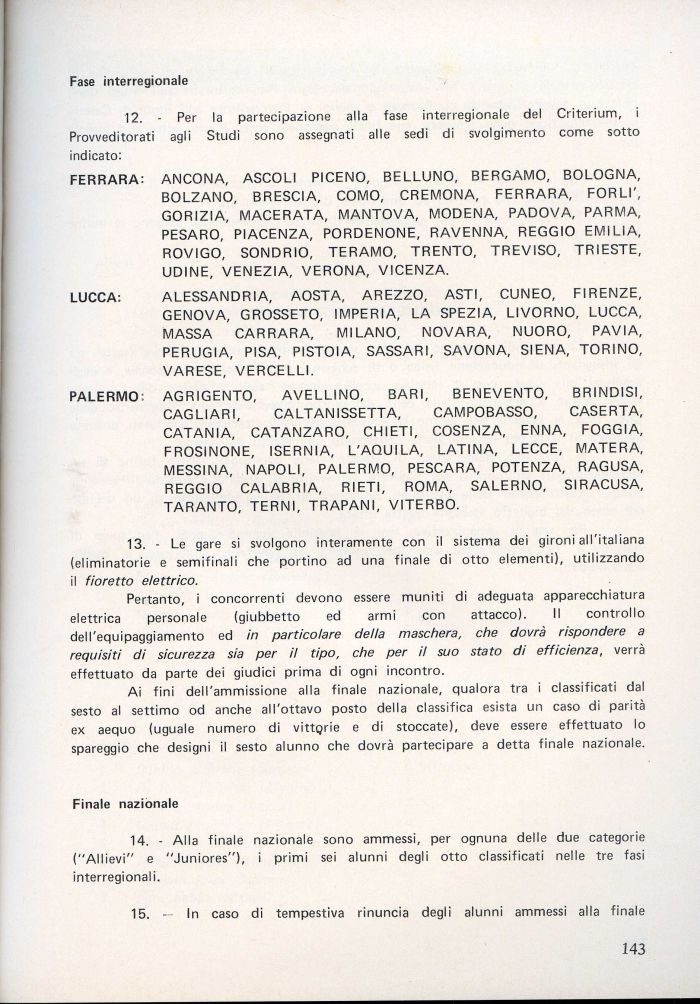 Fase interregionale

12. - Per la partecipazione alla fase interregionale del Criterium, i Provveditorati agli Studi sono assegnati alle sedi di svolgimento come sotto indicato:

FERRARA: ANCONA, ASCOLI PICENO, BELLUNO, BERGAMO, BOLOGNA, BOLZANO, BRESCIA, COMO, CREMONA, FERRARA, FORLI', GORIZIA, MACERATA, MANTOVA, MODENA, PADOVA, PARMA, PESARO, PIACENZA, PORDENONE, RAVENNA, REGGIO EMILIA, ROVIGO, SONDRIO, TERAMO, TRENTO, TREVISO, TRIESTE, UDINE, VENEZIA, VERONA, VICENZA.

LUCCA: ALESSANDRIA, AOSTA, AREZZO, ASTI, CUNEO, FIRENZE, GENOVA, GROSSETO, IMPERIA, LA SPEZIA, LIVORNO, LUCCA, MASSA CARRARA, MILANO, NOVARA, NUORO, PAVIA, PERUGIA, PISA, PISTOIA, SASSARI, SAVONA, SIENA, TORINO, VARESE, VERCELLI.

PALERMO: AGRIGENTO, AVELLINO, BARI, BENEVENTO, BRINDISI, CAGLIARI, CALTANISSETTA, CAMPOBASSO, CASERTA, CATANIA, CATANZARO, CHIETI, COSENZA, ENNA, FOGGIA, FROSINONE, ISERNIA, L'AQUILA, LATINA, LECCE, MATERA, MESSINA, NAPOLI, PALERMO, PESCARA, POTENZA, RAGUSA, REGGIO CALABRIA, RIETI, ROMA, SALERNO, SIRACUSA, TARANTO, TERNI, TRAPANI, VITERBO.

13. - Le gare si svolgono interamente con il sistema dei gironi all'italiana (eliminatorie e semifinali che portino ad una finale di otto elementi), utilizzando il fioretto elettrico.

Pertanto, i concorrenti devono essere muniti di adeguata apparecchiatura elettrica personale (giubbetto ed armi con attacco). Il controllo dell'equipaggiamento ed in particolare della maschera, che dovrà rispondere a requisiti di sicurezza sia per il tipo, che per il suo stato di efficienza, verrà effettuato da parte dei giudici prima di ogni incontro.

Ai fini dell'ammissione alla finale nazionale, qualora tra i classificati dal sesto al settimo od anche all'ottavo posto della classifica esista un caso di parità ex aequo (uguale numero di vittorie e di stoccate), deve essere effettuato lo spareggio che designi il sesto alunno che dovrà partecipare a detta finale nazionale.

Finale nazionale

14. - Alla finale nazionale sono ammessi, per ognuna delle due categorie ("Allievi" e "Juniores"), i primi sei alunni degli otto classificati nelle tre fasi interregionali.

15. — In caso di tempestiva rinuncia degli alunni ammessi alla finale

143